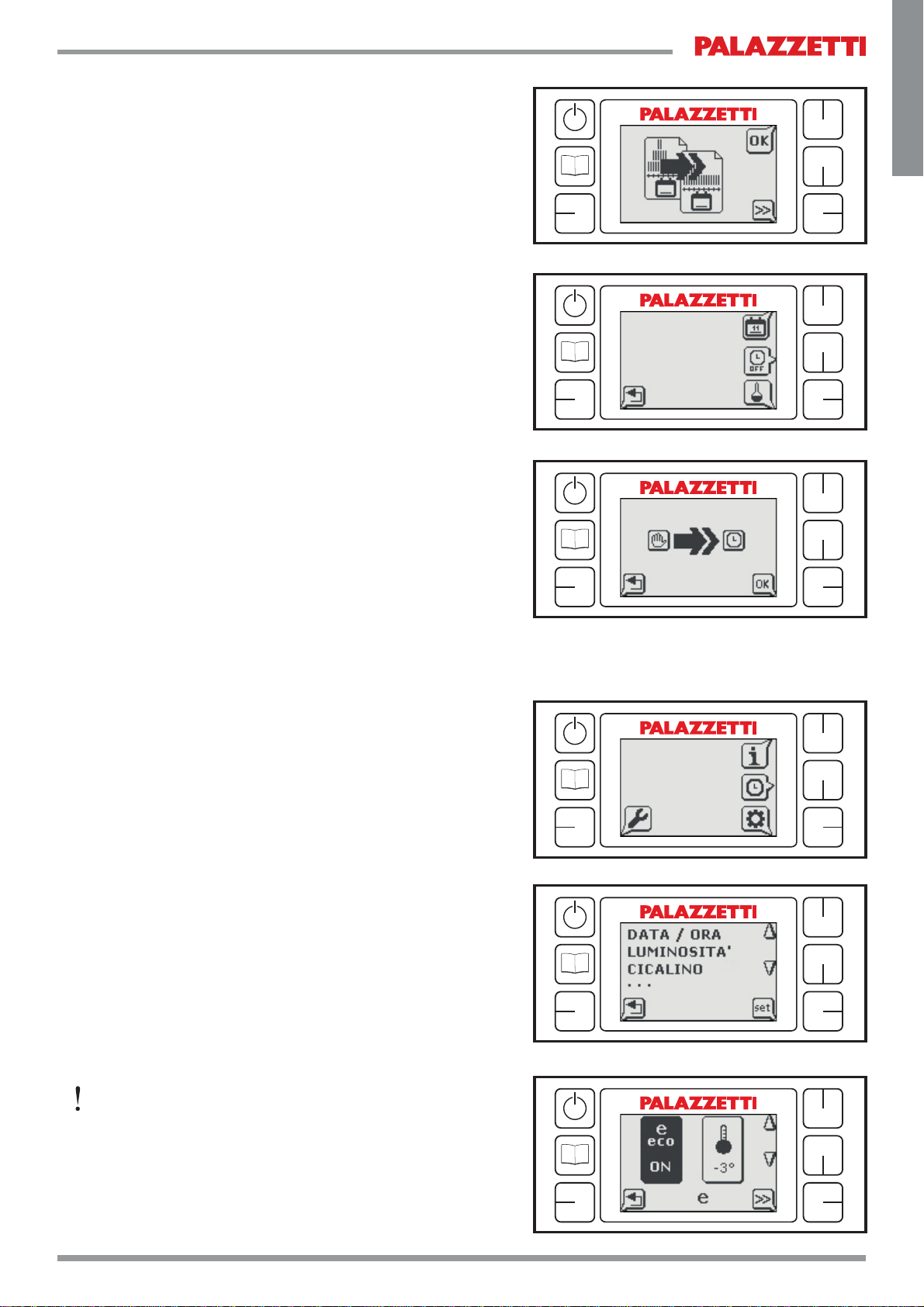 PALAZZETTI

PALAZZETTI

OK

>>

PALAZZETTI

11

OFF

PALAZZETTI

OK

PALAZZETTI

i

PALAZZETTI

DATA / ORA
LUMINOSITA'
CICALINO
...

set

!

PALAZZETTI

e
eco
ON

-3°

e

>>